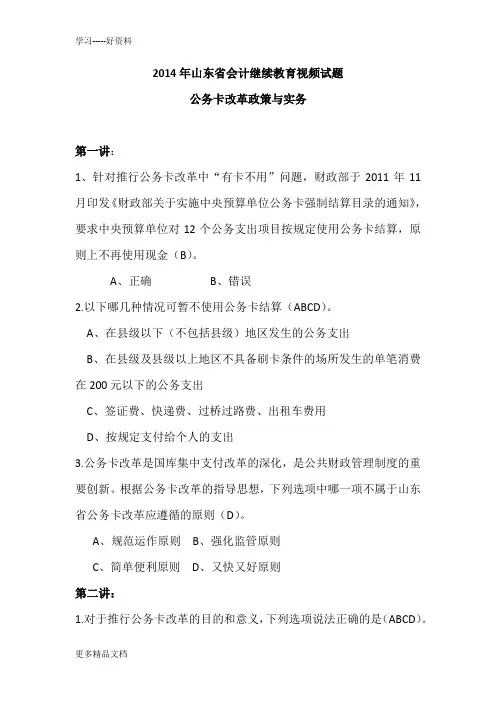 学习-----好资料

2014 年山东省会计继续教育视频试题

公务卡改革政策与实务

第一讲：

1、针对推行公务卡改革中“有卡不用”问题，财政部于 2011 年 11 月印发《财政部关于实施中央预算单位公务卡强制结算目录的通知》，要求中央预算单位对 12 个公务支出项目按规定使用公务卡结算，原则上不再使用现金（B）。

A、正确　　B、错误

2.以下哪几种情况可暂不使用公务卡结算（ABCD）。

A、在县级以下（不包括县级）地区发生的公务支出

B、在县级及县级以上地区不具备刷卡条件的场所发生的单笔消费在 200 元以下的公务支出

C、签证费、快递费、过桥过路费、出租车费用

D、按规定支付给个人的支出

3.公务卡改革是国库集中支付改革的深化，是公共财政管理制度的重要创新。根据公务卡改革的指导思想，下列选项中哪一项不属于山东省公务卡改革应遵循的原则（D）。

A、规范运作原则　B、强化监管原则

C、简单便利原则　D、又快又好原则

第二讲：

1.对于推行公务卡改革的目的和意义，下列选项说法正确的是（ABCD）。

更多精品文档